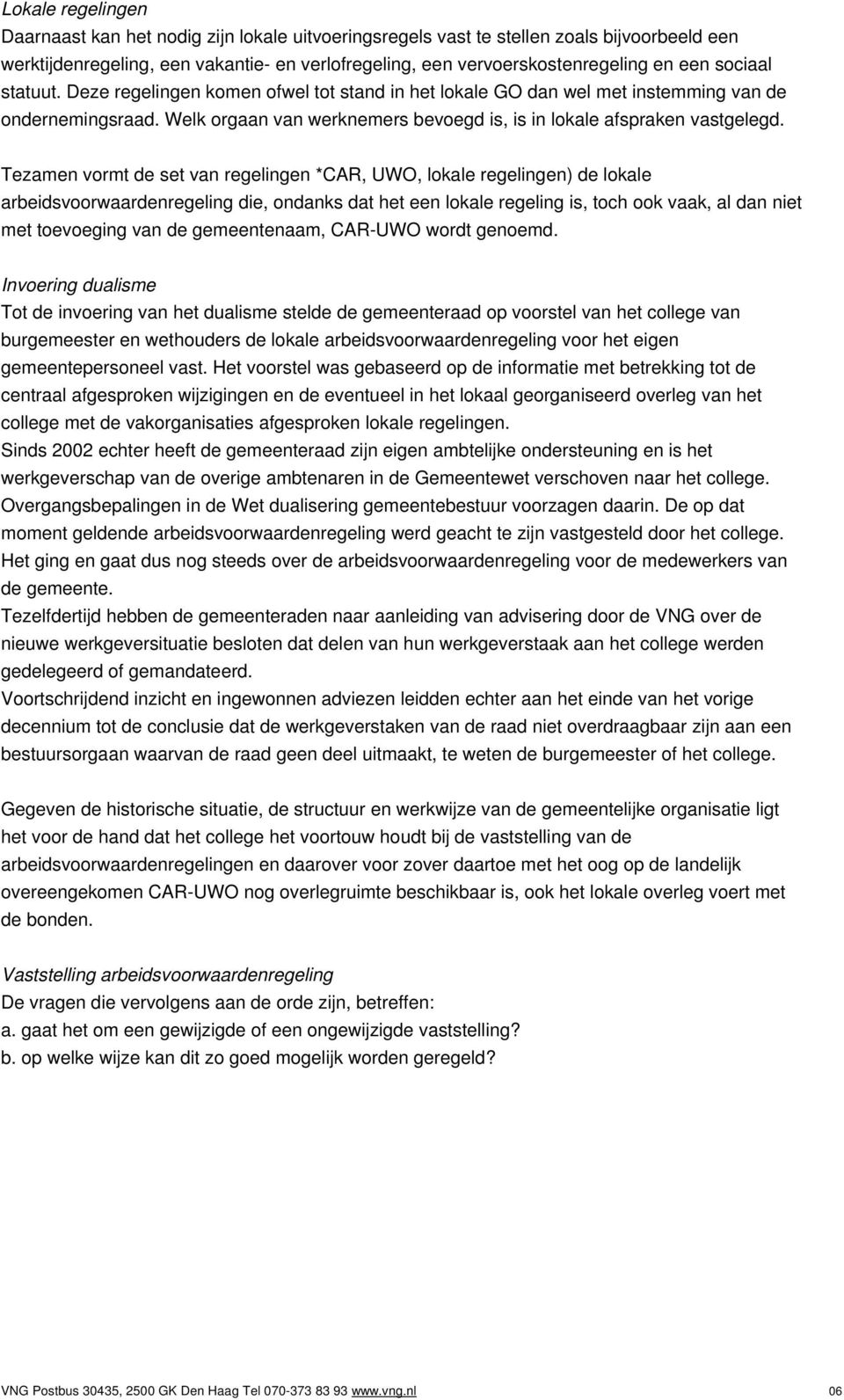 Lokale regelingen
Daarnaast kan het nodig zijn lokale uitvoeringsregels vast te stellen zoals bijvoorbeeld een werktijdenregeling, een vakantie- en verlofregeling, een vervoerskostenregeling en een sociaal statuut. Deze regelingen komen ofwel tot stand in het lokale GO dan wel met instemming van de ondernemingsraad. Welk orgaan van werknemers bevoegd is, is in lokale afspraken vastgelegd.

Tezamen vormt de set van regelingen *CAR, UWO, lokale regelingen) de lokale arbeidsvoorwaardenregeling die, ondanks dat het een lokale regeling is, toch ook vaak, al dan niet met toevoeging van de gemeentenaam, CAR-UWO wordt genoemd.

Invoering dualisme
Tot de invoering van het dualisme stelde de gemeenteraad op voorstel van het college van burgemeester en wethouders de lokale arbeidsvoorwaardenregeling voor het eigen gemeentepersoneel vast. Het voorstel was gebaseerd op de informatie met betrekking tot de centraal afgesproken wijzigingen en de eventueel in het lokaal georganiseerd overleg van het college met de vakorganisaties afgesproken lokale regelingen.
Sinds 2002 echter heeft de gemeenteraad zijn eigen ambtelijke ondersteuning en is het werkgeverschap van de overige ambtenaren in de Gemeentewet verschoven naar het college. Overgangsbepalingen in de Wet dualisering gemeentebestuur voorzagen daarin. De op dat moment geldende arbeidsvoorwaardenregeling werd geacht te zijn vastgesteld door het college. Het ging en gaat dus nog steeds over de arbeidsvoorwaardenregeling voor de medewerkers van de gemeente.
Tezelfdertijd hebben de gemeenteraden naar aanleiding van advisering door de VNG over de nieuwe werkgeversituatie besloten dat delen van hun werkgeverstaak aan het college werden gedelegeerd of gemandateerd.
Voortschrijdend inzicht en ingewonnen adviezen leidden echter aan het einde van het vorige decennium tot de conclusie dat de werkgeverstaken van de raad niet overdraagbaar zijn aan een bestuursorgaan waarvan de raad geen deel uitmaakt, te weten de burgemeester of het college.

Gegeven de historische situatie, de structuur en werkwijze van de gemeentelijke organisatie ligt het voor de hand dat het college het voortouw houdt bij de vaststelling van de arbeidsvoorwaardenregelingen en daarover voor zover daartoe met het oog op de landelijk overeengekomen CAR-UWO nog overlegruimte beschikbaar is, ook het lokale overleg voert met de bonden.

Vaststelling arbeidsvoorwaardenregeling
De vragen die vervolgens aan de orde zijn, betreffen:
a. gaat het om een gewijzigde of een ongewijzigde vaststelling?
b. op welke wijze kan dit zo goed mogelijk worden geregeld?

VNG Postbus 30435, 2500 GK Den Haag Tel 070-373 83 93 www.vng.nl 06